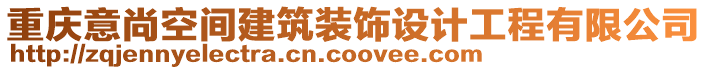 重庆意尚空间建筑装饰设计工程有限公司
http://zqjennyelectra.cn.coovee.com